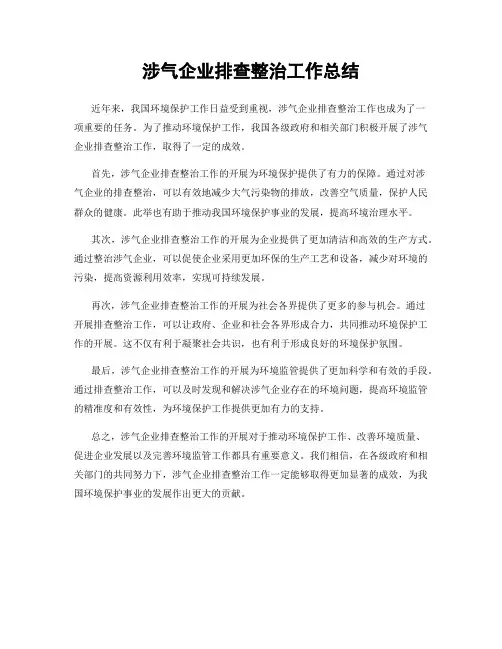 涉气企业排查整治工作总结

近年来，我国环境保护工作日益受到重视，涉气企业排查整治工作也成为了一项重要的任务。为了推动环境保护工作，我国各级政府和相关部门积极开展了涉气企业排查整治工作，取得了一定的成效。

首先，涉气企业排查整治工作的开展为环境保护提供了有力的保障。通过对涉气企业的排查整治，可以有效地减少大气污染物的排放，改善空气质量，保护人民群众的健康。此举也有助于推动我国环境保护事业的发展，提高环境治理水平。

其次，涉气企业排查整治工作的开展为企业提供了更加清洁和高效的生产方式。通过整治涉气企业，可以促使企业采用更加环保的生产工艺和设备，减少对环境的污染，提高资源利用效率，实现可持续发展。

再次，涉气企业排查整治工作的开展为社会各界提供了更多的参与机会。通过开展排查整治工作，可以让政府、企业和社会各界形成合力，共同推动环境保护工作的开展。这不仅有利于凝聚社会共识，也有利于形成良好的环境保护氛围。

最后，涉气企业排查整治工作的开展为环境监管提供了更加科学和有效的手段。通过排查整治工作，可以及时发现和解决涉气企业存在的环境问题，提高环境监管的精准度和有效性，为环境保护工作提供更加有力的支持。

总之，涉气企业排查整治工作的开展对于推动环境保护工作、改善环境质量、促进企业发展以及完善环境监管工作都具有重要意义。我们相信，在各级政府和相关部门的共同努力下，涉气企业排查整治工作一定能够取得更加显著的成效，为我国环境保护事业的发展作出更大的贡献。